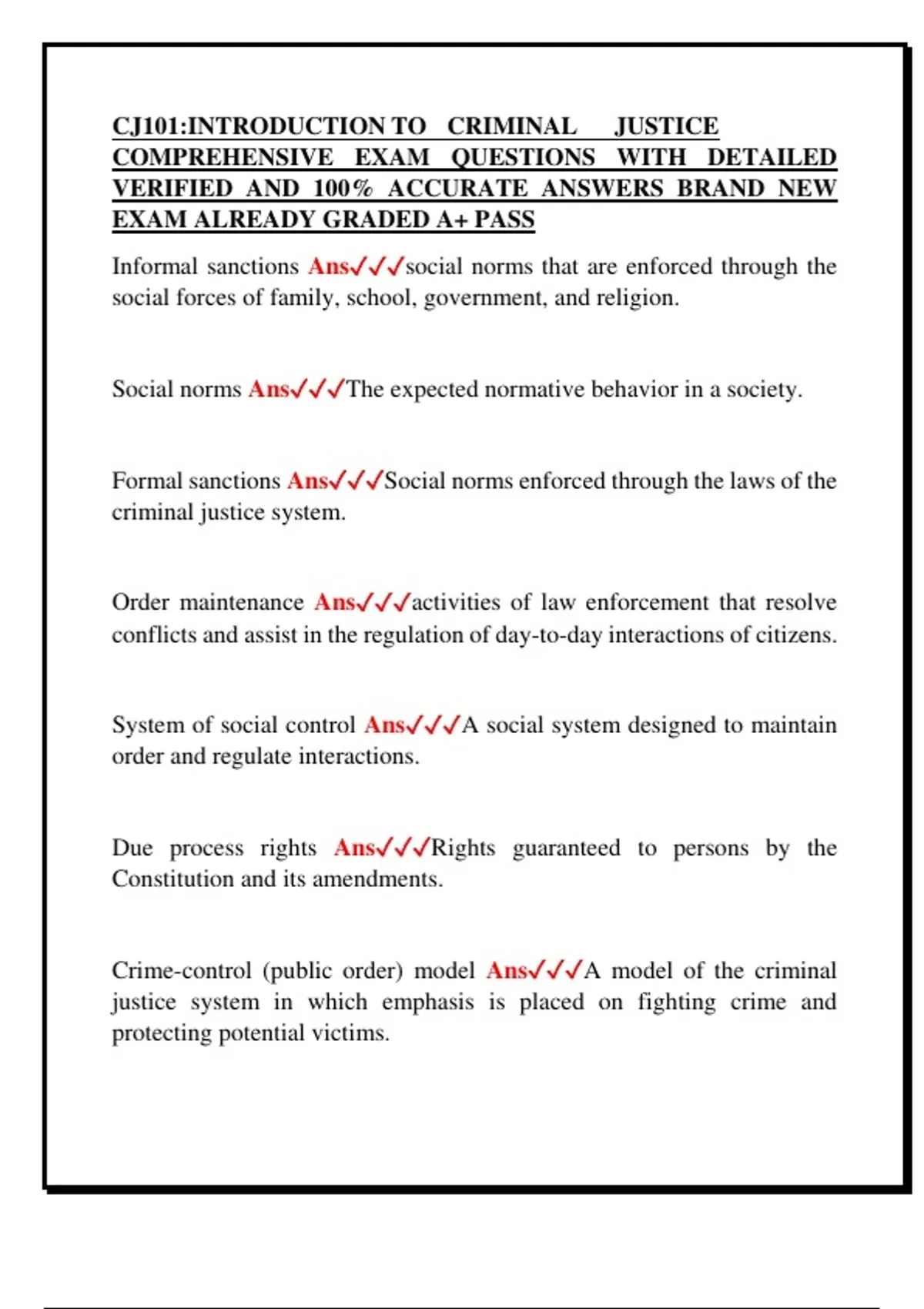 CJ101:INTRODUCTION TO CRIMINAL JUSTICE COMPREHENSIVE EXAM QUESTIONS WITH DETAILED VERIFIED AND 100% ACCURATE ANSWERS BRAND NEW EXAM ALREADY GRADED A+ PASS

Informal sanctions Ans✓✓✓social norms that are enforced through the social forces of family, school, government, and religion.

Social norms Ans✓✓✓The expected normative behavior in a society.

Formal sanctions Ans✓✓✓Social norms enforced through the laws of the criminal justice system.

Order maintenance Ans✓✓✓activities of law enforcement that resolve conflicts and assist in the regulation of day-to-day interactions of citizens.

System of social control Ans✓✓✓A social system designed to maintain order and regulate interactions.

Due process rights Ans✓✓✓Rights guaranteed to persons by the Constitution and its amendments.

Crime-control (public order) model Ans✓✓✓A model of the criminal justice system in which emphasis is placed on fighting crime and protecting potential victims.